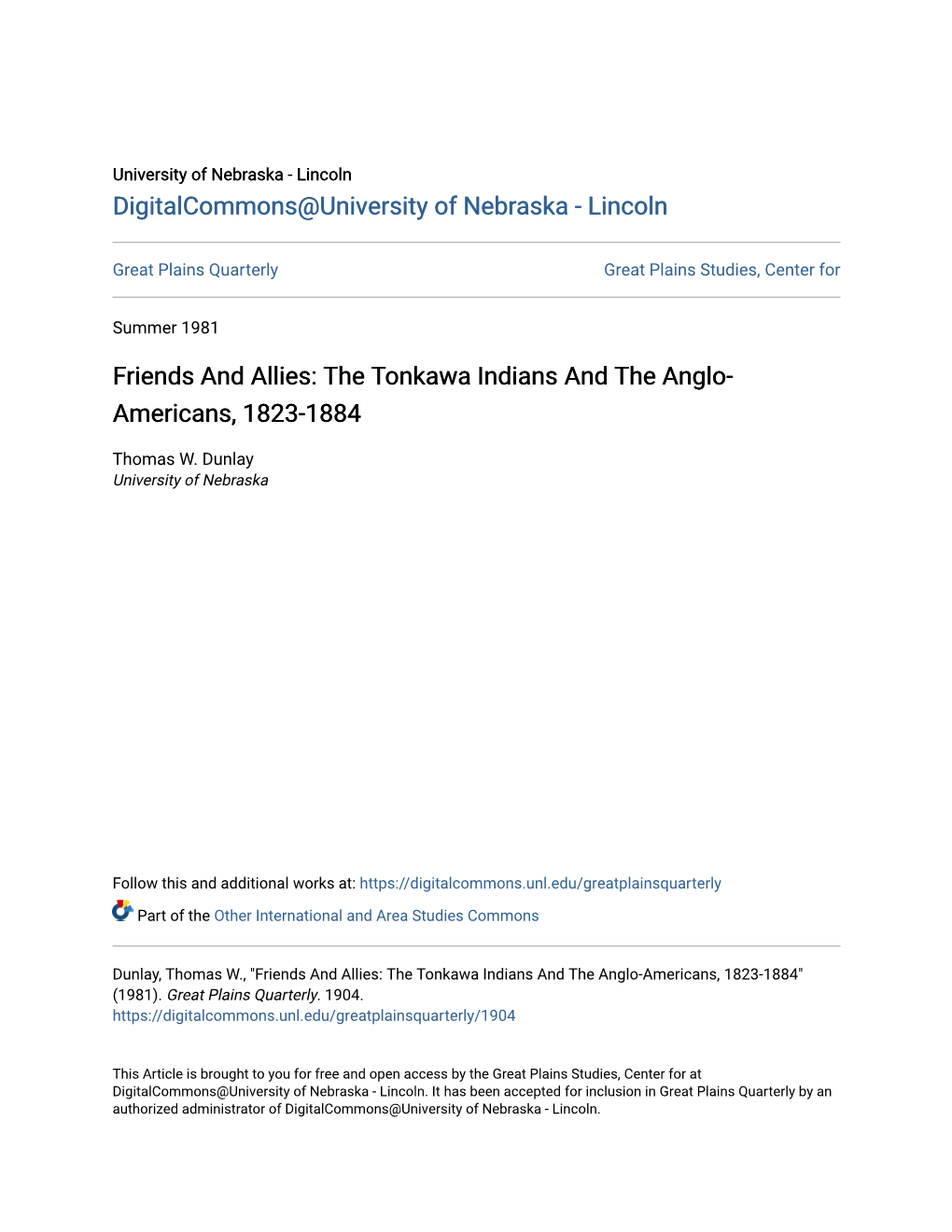 University of Nebraska - Lincoln
DigitalCommons@University of Nebraska - Lincoln

Great Plains Quarterly

Great Plains Studies, Center for

Summer 1981

Friends And Allies: The Tonkawa Indians And The Anglo-Americans, 1823-1884

Thomas W. Dunlay
University of Nebraska

Follow this and additional works at: https://digitalcommons.unl.edu/greatplainsquarterly

Part of the Other International and Area Studies Commons

Dunlay, Thomas W., "Friends And Allies: The Tonkawa Indians And The Anglo-Americans, 1823-1884" (1981). Great Plains Quarterly. 1904.
https://digitalcommons.unl.edu/greatplainsquarterly/1904

This Article is brought to you for free and open access by the Great Plains Studies, Center for at DigitalCommons@University of Nebraska - Lincoln. It has been accepted for inclusion in Great Plains Quarterly by an authorized administrator of DigitalCommons@University of Nebraska - Lincoln.